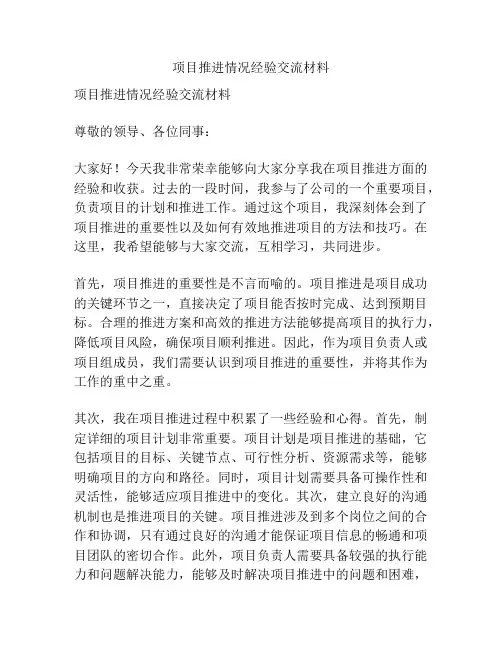 项目推进情况经验交流材料

项目推进情况经验交流材料

尊敬的领导、各位同事：

大家好！今天我非常荣幸能够向大家分享我在项目推进方面的经验和收获。过去的一段时间，我参与了公司的一个重要项目，负责项目的计划和推进工作。通过这个项目，我深刻体会到了项目推进的重要性以及如何有效地推进项目的方法和技巧。在这里，我希望能够与大家交流，互相学习，共同进步。

首先，项目推进的重要性是不言而喻的。项目推进是项目成功的关键环节之一，直接决定了项目能否按时完成、达到预期目标。合理的推进方案和高效的推进方法能够提高项目的执行力，降低项目风险，确保项目顺利推进。因此，作为项目负责人或项目组成员，我们需要认识到项目推进的重要性，并将其作为工作的重中之重。

其次，我在项目推进过程中积累了一些经验和心得。首先，制定详细的项目计划非常重要。项目计划是项目推进的基础，它包括项目的目标、关键节点、可行性分析、资源需求等，能够明确项目的方向和路径。同时，项目计划需要具备可操作性和灵活性，能够适应项目推进中的变化。其次，建立良好的沟通机制也是推进项目的关键。项目推进涉及到多个岗位之间的合作和协调，只有通过良好的沟通才能保证项目信息的畅通和项目团队的密切合作。此外，项目负责人需要具备较强的执行能力和问题解决能力，能够及时解决项目推进中的问题和困难，